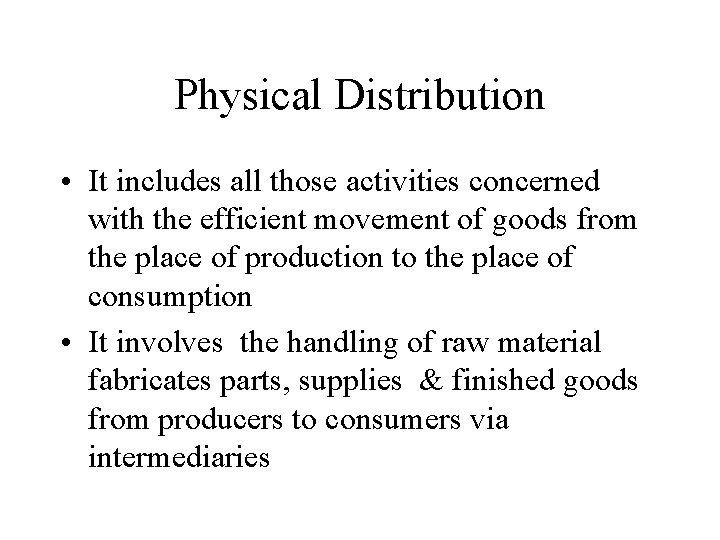 Physical Distribution

• It includes all those activities concerned with the efficient movement of goods from the place of production to the place of consumption

• It involves the handling of raw material fabricates parts, supplies & finished goods from producers to consumers via intermediaries